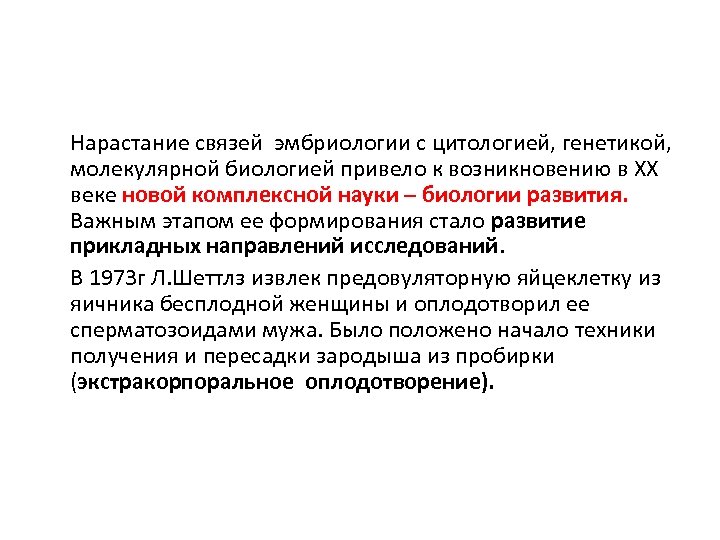 Нарастание связей эмбриологии с цитологией, генетикой, молекулярной биологией привело к возникновению в XX веке новой комплексной науки – биологии развития. Важным этапом ее формирования стало развитие прикладных направлений исследований.

В 1973г Л.Шеттлз извлек предовуляторную яйцеклетку из яичника бесплодной женщины и оплодотворил ее сперматозоидами мужа. Было положено начало техники получения и пересадки зародыша из пробирки (экстракорпоральное оплодотворение).